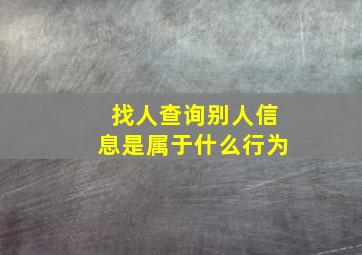 找人查询别人信息是属于什么行为